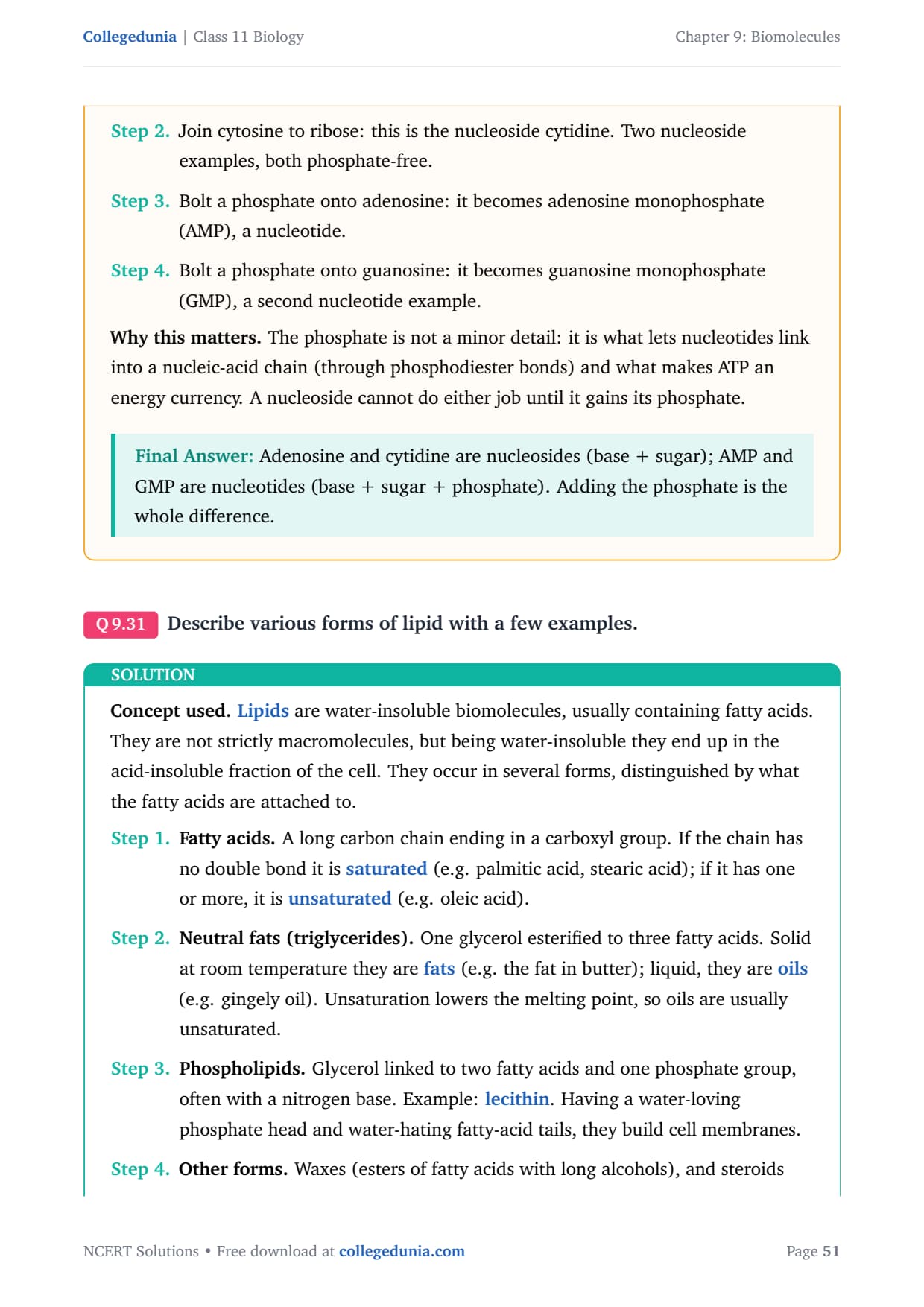 Collegedunia | Class 11 Biology

Chapter 9: Biomolecules

Step 2. Join cytosine to ribose: this is the nucleoside cytidine. Two nucleoside examples, both phosphate-free.

Step 3. Bolt a phosphate onto adenosine: it becomes adenosine monophosphate (AMP), a nucleotide.

Step 4. Bolt a phosphate onto guanosine: it becomes guanosine monophosphate (GMP), a second nucleotide example.

Why this matters. The phosphate is not a minor detail: it is what lets nucleotides link into a nucleic-acid chain (through phosphodiester bonds) and what makes ATP an energy currency. A nucleoside cannot do either job until it gains its phosphate.

Final Answer: Adenosine and cytidine are nucleosides (base + sugar); AMP and GMP are nucleotides (base + sugar + phosphate). Adding the phosphate is the whole difference.

Q 9.31 Describe various forms of lipid with a few examples.

SOLUTION

Concept used. Lipids are water-insoluble biomolecules, usually containing fatty acids. They are not strictly macromolecules, but being water-insoluble they end up in the acid-insoluble fraction of the cell. They occur in several forms, distinguished by what the fatty acids are attached to.

Step 1. Fatty acids. A long carbon chain ending in a carboxyl group. If the chain has no double bond it is saturated (e.g. palmitic acid, stearic acid); if it has one or more, it is unsaturated (e.g. oleic acid).

Step 2. Neutral fats (triglycerides). One glycerol esterified to three fatty acids. Solid at room temperature they are fats (e.g. the fat in butter); liquid, they are oils (e.g. gingely oil). Unsaturation lowers the melting point, so oils are usually unsaturated.

Step 3. Phospholipids. Glycerol linked to two fatty acids and one phosphate group, often with a nitrogen base. Example: lecithin. Having a water-loving phosphate head and water-hating fatty-acid tails, they build cell membranes.

Step 4. Other forms. Waxes (esters of fatty acids with long alcohols), and steroids

NCERT Solutions • Free download at collegedunia.com

Page 51